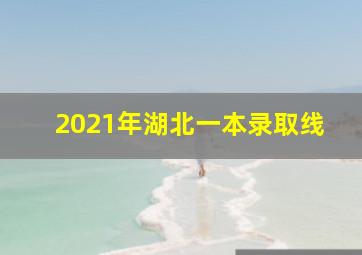 2021年湖北一本录取线